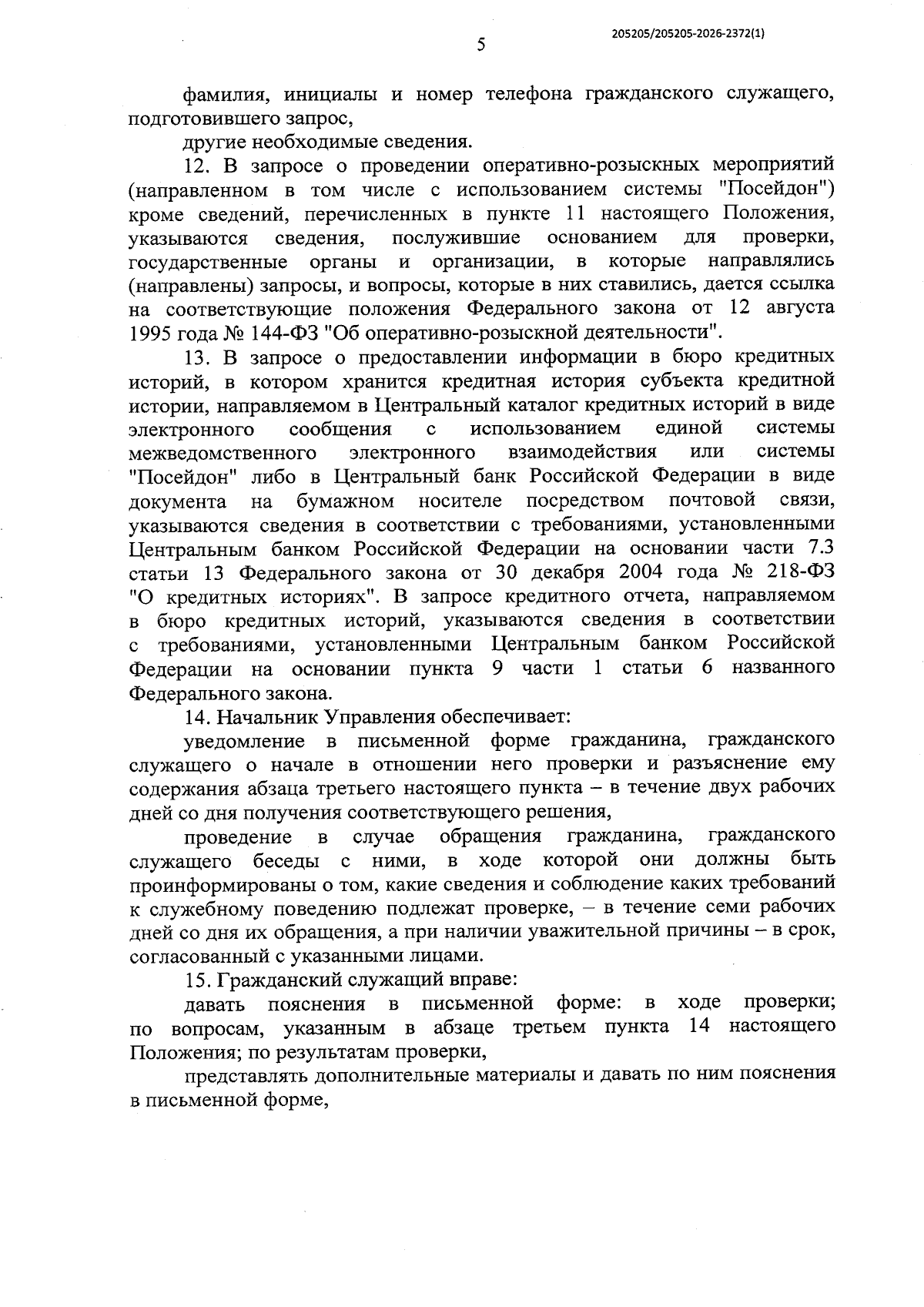 205205/205205-2026-2372(1)

5

фамилия, инициалы и номер телефона гражданского служащего, подготовившего запрос,

другие необходимые сведения.

12. В запросе о проведении оперативно-розыскных мероприятий (направленном в том числе с использованием системы "Посейдон") кроме сведений, перечисленных в пункте 11 настоящего Положения, указываются сведения, послужившие основанием для проверки, государственные органы и организации, в которые направлялись (направлены) запросы, и вопросы, которые в них ставились, дается ссылка на соответствующие положения Федерального закона от 12 августа 1995 года № 144-ФЗ "Об оперативно-розыскной деятельности".

13. В запросе о предоставлении информации в бюро кредитных историй, в котором хранится кредитная история субъекта кредитной истории, направляемом в Центральный каталог кредитных историй в виде электронного сообщения с использованием единой системы межведомственного электронного взаимодействия или системы "Посейдон" либо в Центральный банк Российской Федерации в виде документа на бумажном носителе посредством почтовой связи, указываются сведения в соответствии с требованиями, установленными Центральным банком Российской Федерации на основании части 7.3 статьи 13 Федерального закона от 30 декабря 2004 года № 218-ФЗ "О кредитных историях". В запросе кредитного отчета, направляемом в бюро кредитных историй, указываются сведения в соответствии с требованиями, установленными Центральным банком Российской Федерации на основании пункта 9 части 1 статьи 6 названного Федерального закона.

14. Начальник Управления обеспечивает:

уведомление в письменной форме гражданина, гражданского служащего о начале в отношении него проверки и разъяснение ему содержания абзаца третьего настоящего пункта – в течение двух рабочих дней со дня получения соответствующего решения,

проведение в случае обращения гражданина, гражданского служащего беседы с ними, в ходе которой они должны быть проинформированы о том, какие сведения и соблюдение каких требований к служебному поведению подлежат проверке, – в течение семи рабочих дней со дня их обращения, а при наличии уважительной причины – в срок, согласованный с указанными лицами.

15. Гражданский служащий вправе:

давать пояснения в письменной форме: в ходе проверки; по вопросам, указанным в абзаце третьем пункта 14 настоящего Положения; по результатам проверки,

представлять дополнительные материалы и давать по ним пояснения в письменной форме,